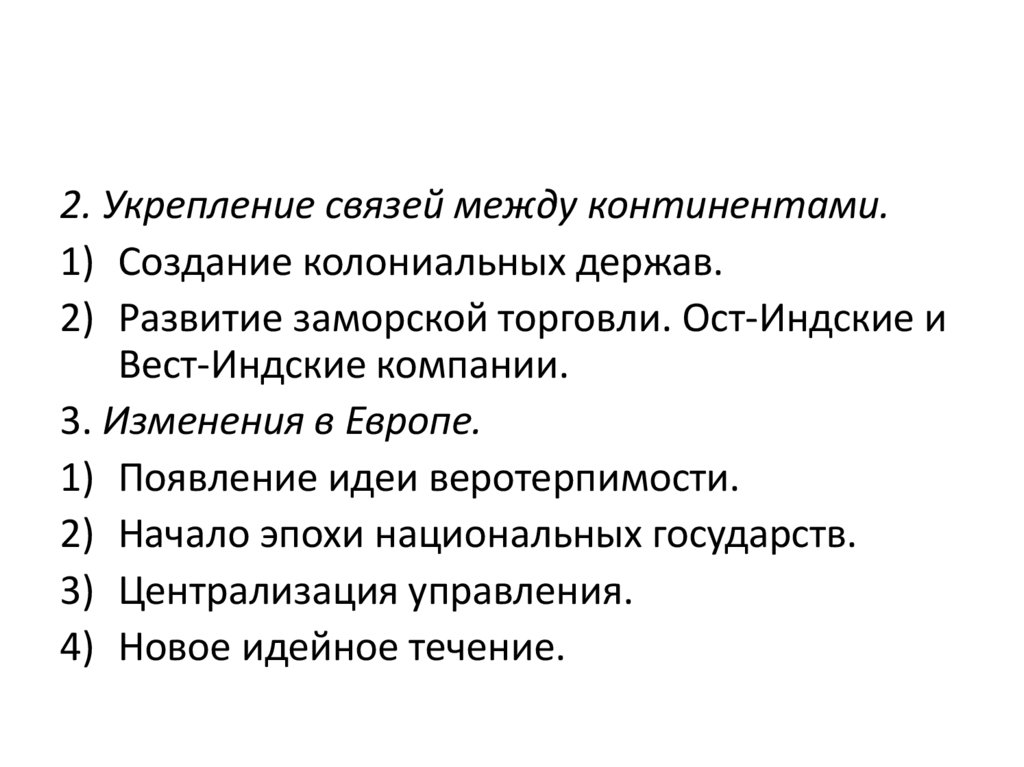 2. Укрепление связей между континентами.
1) Создание колониальных держав.
2) Развитие заморской торговли. Ост-Индские и Вест-Индские компании.
3. Изменения в Европе.
1) Появление идеи веротерпимости.
2) Начало эпохи национальных государств.
3) Централизация управления.
4) Новое идейное течение.